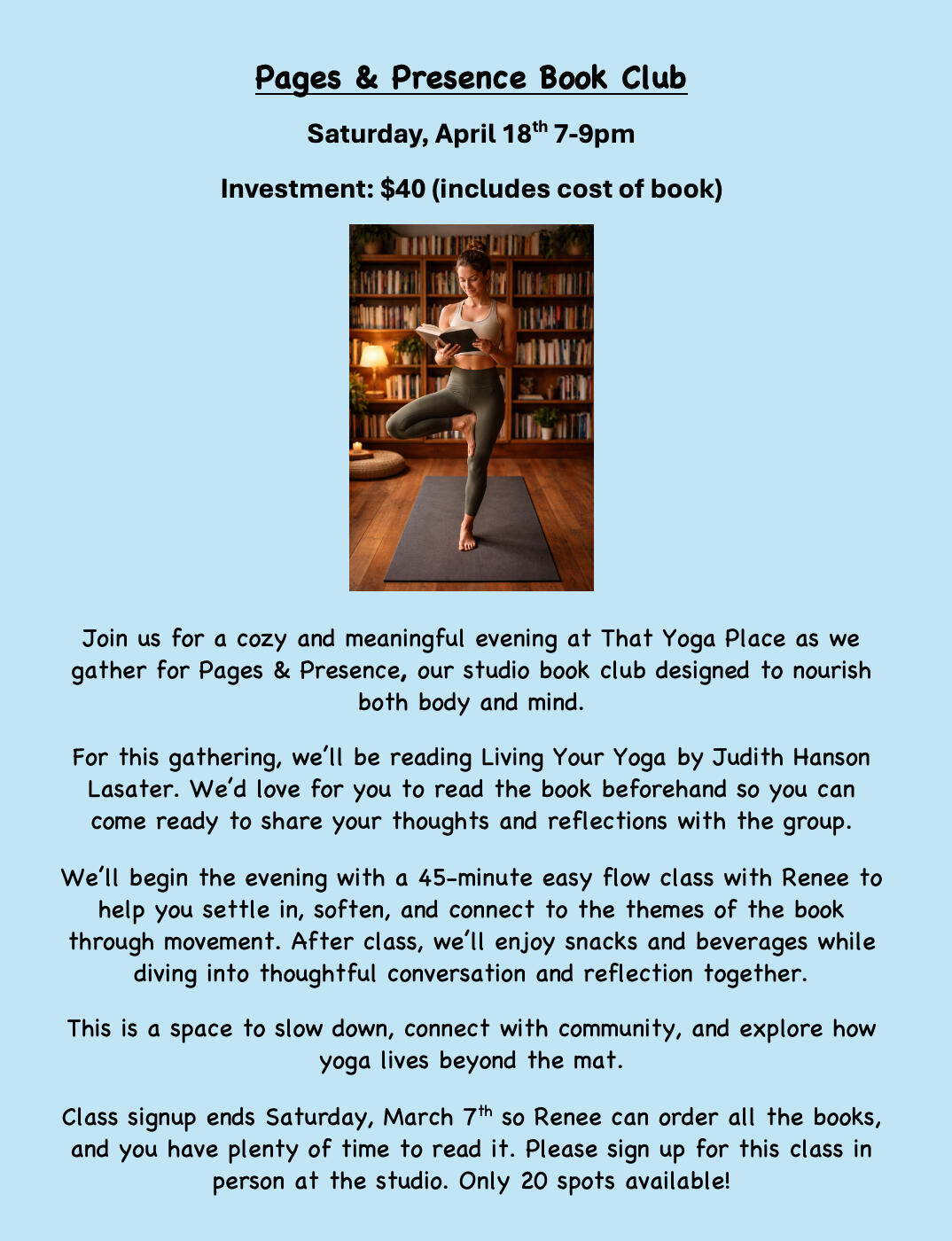 Pages & Presence Book Club

Saturday, April 18th 7-9pm

Investment: $40 (includes cost of book)

Join us for a cozy and meaningful evening at That Yoga Place as we gather for Pages & Presence, our studio book club designed to nourish both body and mind.

For this gathering, we'll be reading Living Your Yoga by Judith Hanson Lasater. We'd love for you to read the book beforehand so you can come ready to share your thoughts and reflections with the group.

We'll begin the evening with a 45-minute easy flow class with Renee to help you settle in, soften, and connect to the themes of the book through movement. After class, we'll enjoy snacks and beverages while diving into thoughtful conversation and reflection together.

This is a space to slow down, connect with community, and explore how yoga lives beyond the mat.

Class signup ends Saturday, March 7th so Renee can order all the books, and you have plenty of time to read it. Please sign up for this class in person at the studio. Only 20 spots available!